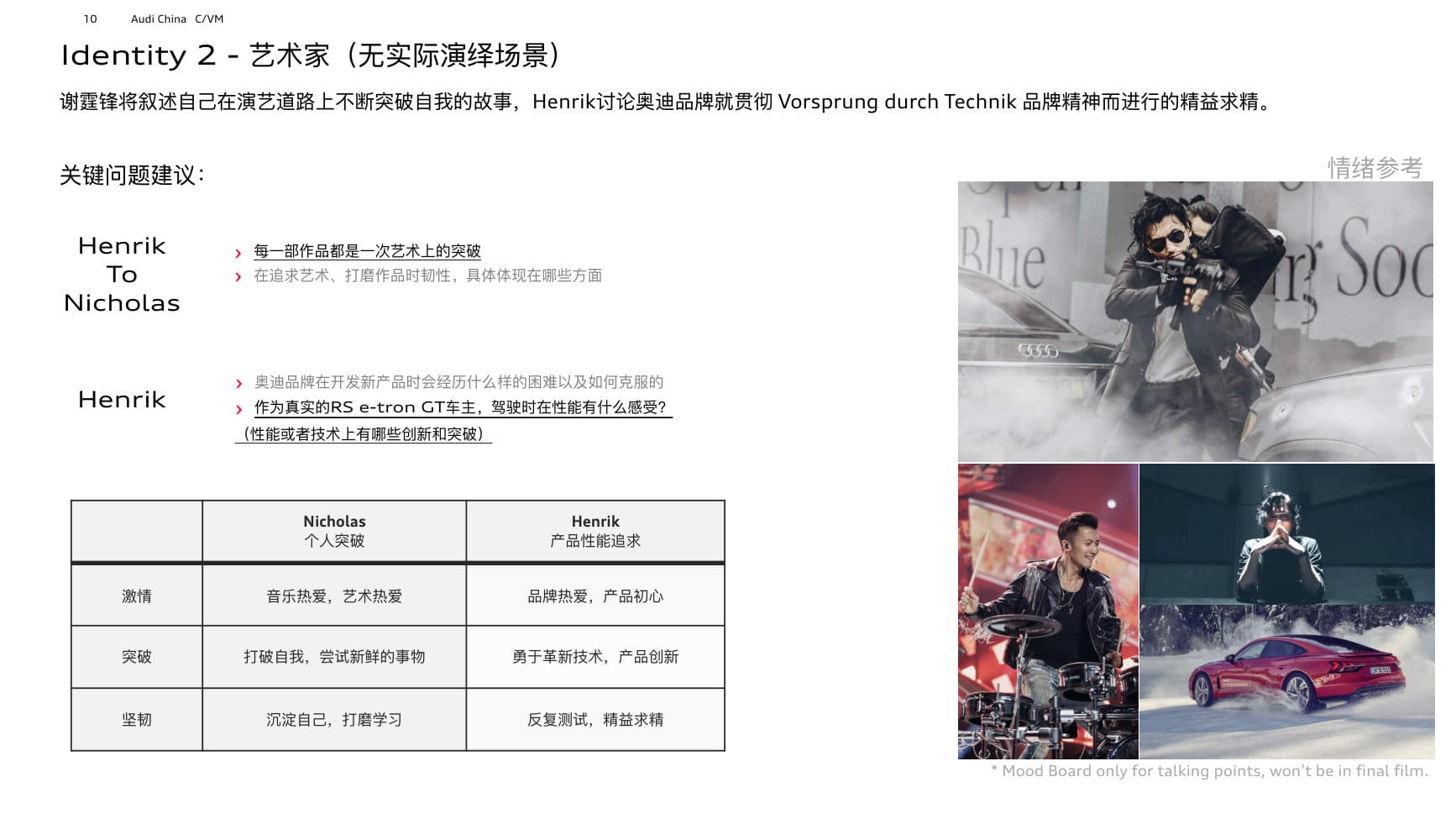 10 Audi China C/VM

Identity 2 - 艺术家（无实际演绎场景）

谢霆锋将叙述自己在演艺道路上不断突破自我的故事，Henrik讨论奥迪品牌就贯彻Vorsprung durch Technik品牌精神而进行的精益求精。

关键问题建议：

Henrik
To
Nicholas

› 每一部作品都是一次艺术上的突破
› 在追求艺术、打磨作品时韧性，具体体现在哪些方面

Henrik

› 奥迪品牌在开发新产品时会经历什么样的困难以及如何克服的
› 作为真实的RS e-tron GT车主，驾驶时在性能有什么感受？（性能或者技术上有哪些创新和突破）

|  | Nicholas 个人突破 | Henrik 产品性能追求 |
|---|---|---|
| 激情 | 音乐热爱，艺术热爱 | 品牌热爱，产品初心 |
| 突破 | 打破自我，尝试新鲜的事物 | 勇于革新技术，产品创新 |
| 坚韧 | 沉淀自己，打磨学习 | 反复测试，精益求精 |

情绪参考

* Mood Board only for talking points, won't be in final film.